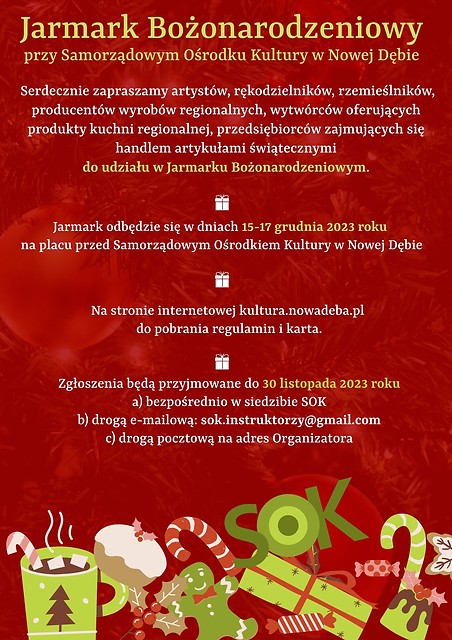 Jarmark Bożonarodzeniowy
przy Samorządowym Ośrodku Kultury w Nowej Dębie

Serdecznie zapraszamy artystów, rękodzielników, rzemieślników, producentów wyrobów regionalnych, wytwórców oferujących produkty kuchni regionalnej, przedsiębiorców zajmujących się handlem artykułami świątecznymi do udziału w Jarmarku Bożonarodzeniowym.

Jarmark odbędzie się w dniach 15-17 grudnia 2023 roku na placu przed Samorządowym Ośrodkiem Kultury w Nowej Dębie

Na stronie internetowej kultura.nowadeba.pl do pobrania regulamin i karta.

Zgłoszenia będą przyjmowane do 30 listopada 2023 roku
a) bezpośrednio w siedzibie SOK
b) drogą e-mailową: sok.instruktorzy@gmail.com
c) drogą pocztową na adres Organizatora

SOK